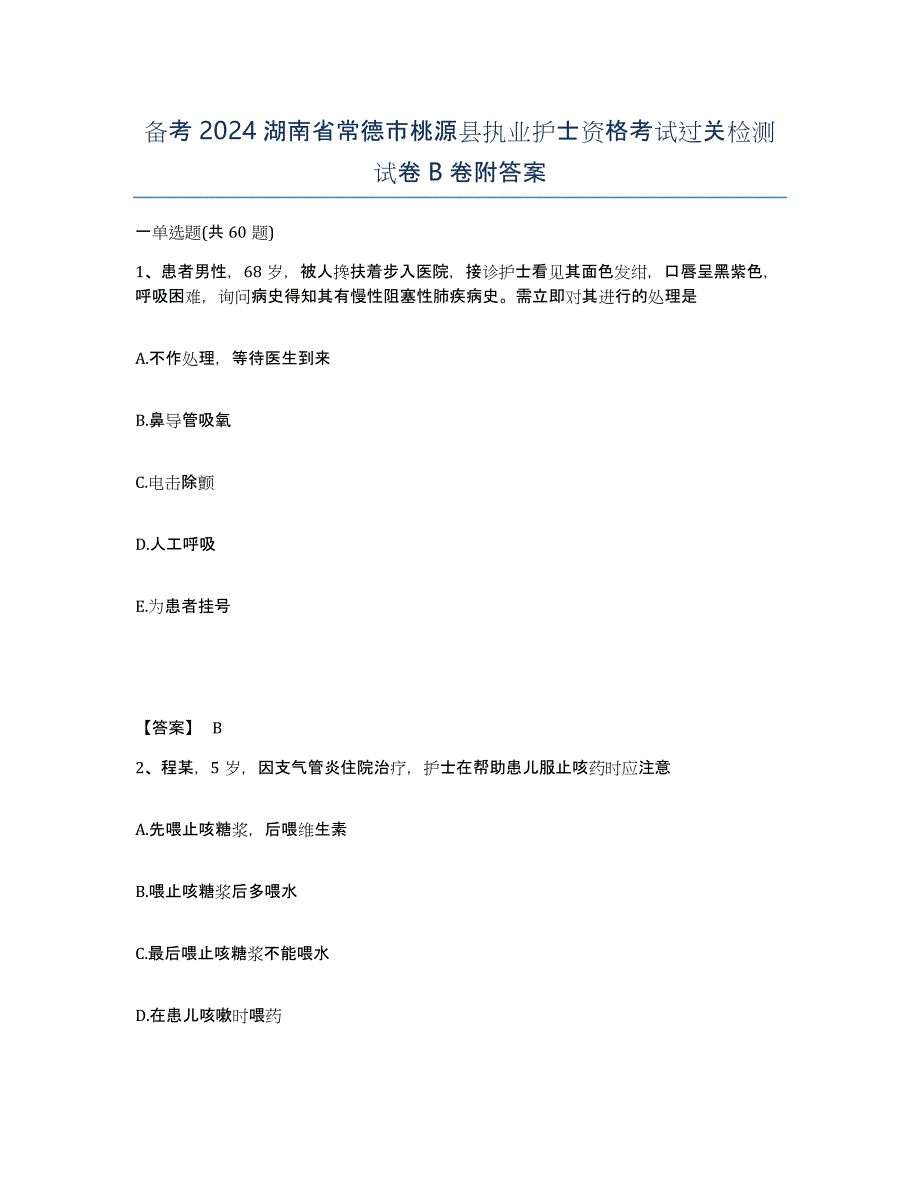 备考 2024 湖南省常德市桃源县执业护士资格考试过关检测试卷 B 卷附答案

一单选题(共 60 题)

1、患者男性，68 岁，被人搀扶着步入医院，接诊护士看见其面色发绀，口唇呈黑紫色，呼吸困难，询问病史得知其有慢性阻塞性肺疾病史。需立即对其进行的处理是

A.不作处理，等待医生到来

B.鼻导管吸氧

C.电击除颤

D.人工呼吸

E.为患者挂号

【答案】 B

2、程某，5 岁，因支气管炎住院治疗，护士在帮助患儿服止咳药时应注意

A.先喂止咳糖浆，后喂维生素

B.喂止咳糖浆后多喂水

C.最后喂止咳糖浆不能喂水

D.在患儿咳嗽时喂药